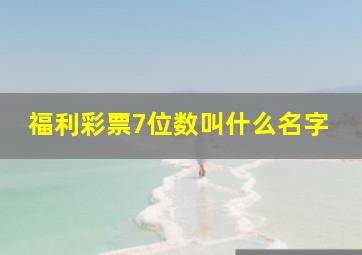 福利彩票7位数叫什么名字